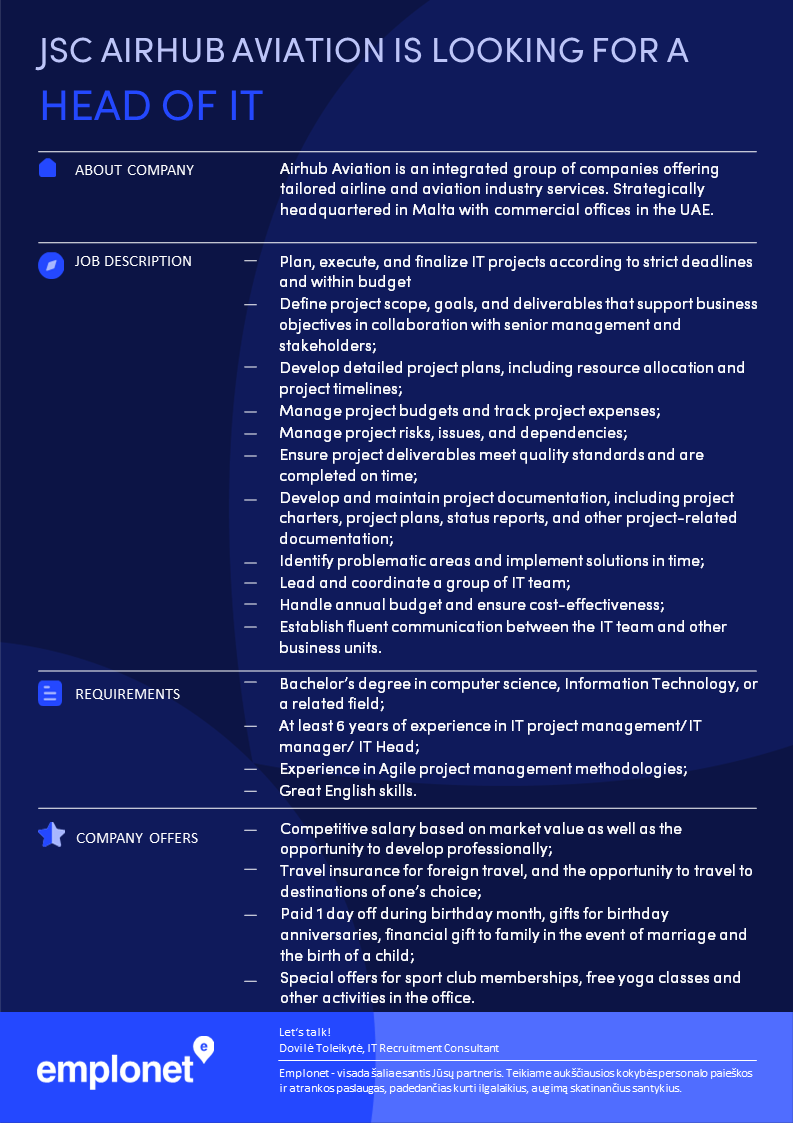 JSC AIRHUB AVIATION IS LOOKING FOR A
HEAD OF IT

ABOUT COMPANY

Airhub Aviation is an integrated group of companies offering tailored airline and aviation industry services. Strategically headquartered in Malta with commercial offices in the UAE.

JOB DESCRIPTION

— Plan, execute, and finalize IT projects according to strict deadlines and within budget
— Define project scope, goals, and deliverables that support business objectives in collaboration with senior management and stakeholders;
— Develop detailed project plans, including resource allocation and project timelines;
— Manage project budgets and track project expenses;
— Manage project risks, issues, and dependencies;
— Ensure project deliverables meet quality standards and are completed on time;
— Develop and maintain project documentation, including project charters, project plans, status reports, and other project-related documentation;
— Identify problematic areas and implement solutions in time;
— Lead and coordinate a group of IT team;
— Handle annual budget and ensure cost-effectiveness;
— Establish fluent communication between the IT team and other business units.

REQUIREMENTS

— Bachelor's degree in computer science, Information Technology, or a related field;
— At least 6 years of experience in IT project management/ IT manager/ IT Head;
— Experience in Agile project management methodologies;
— Great English skills.

COMPANY OFFERS

— Competitive salary based on market value as well as the opportunity to develop professionally;
— Travel insurance for foreign travel, and the opportunity to travel to destinations of one's choice;
— Paid 1 day off during birthday month, gifts for birthday anniversaries, financial gift to family in the event of marriage and the birth of a child;
— Special offers for sport club memberships, free yoga classes and other activities in the office.

emplonet

Let's talk!
Dovilė Toleikytė, IT Recruitment Consultant

Emplonet - visada šalia esantis Jūsų partneris. Teikiame aukščiausios kokybės personalo paieškos ir atrankos paslaugas, padedančias kurti ilgalaikius, augimą skatinančius santykius.